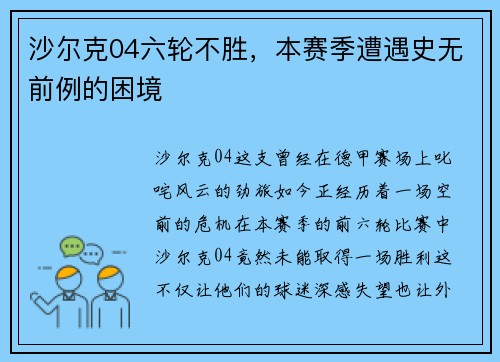 沙尔克04六轮不胜，本赛季遭遇史无前例的困境

沙尔克04这支曾经在德甲赛场上叱咤风云的劲旅如今正经历着一场空前的危机在本赛季的前六轮比赛中沙尔克04竟然未能取得一场胜利这不仅让他们的球迷深感失望也让外